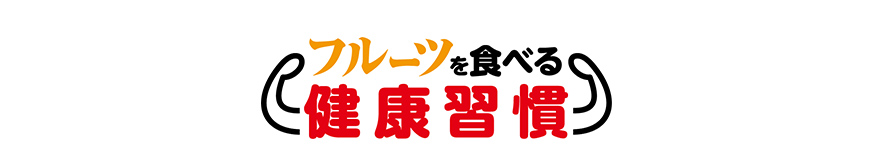 フルーツを食べる
健康習慣